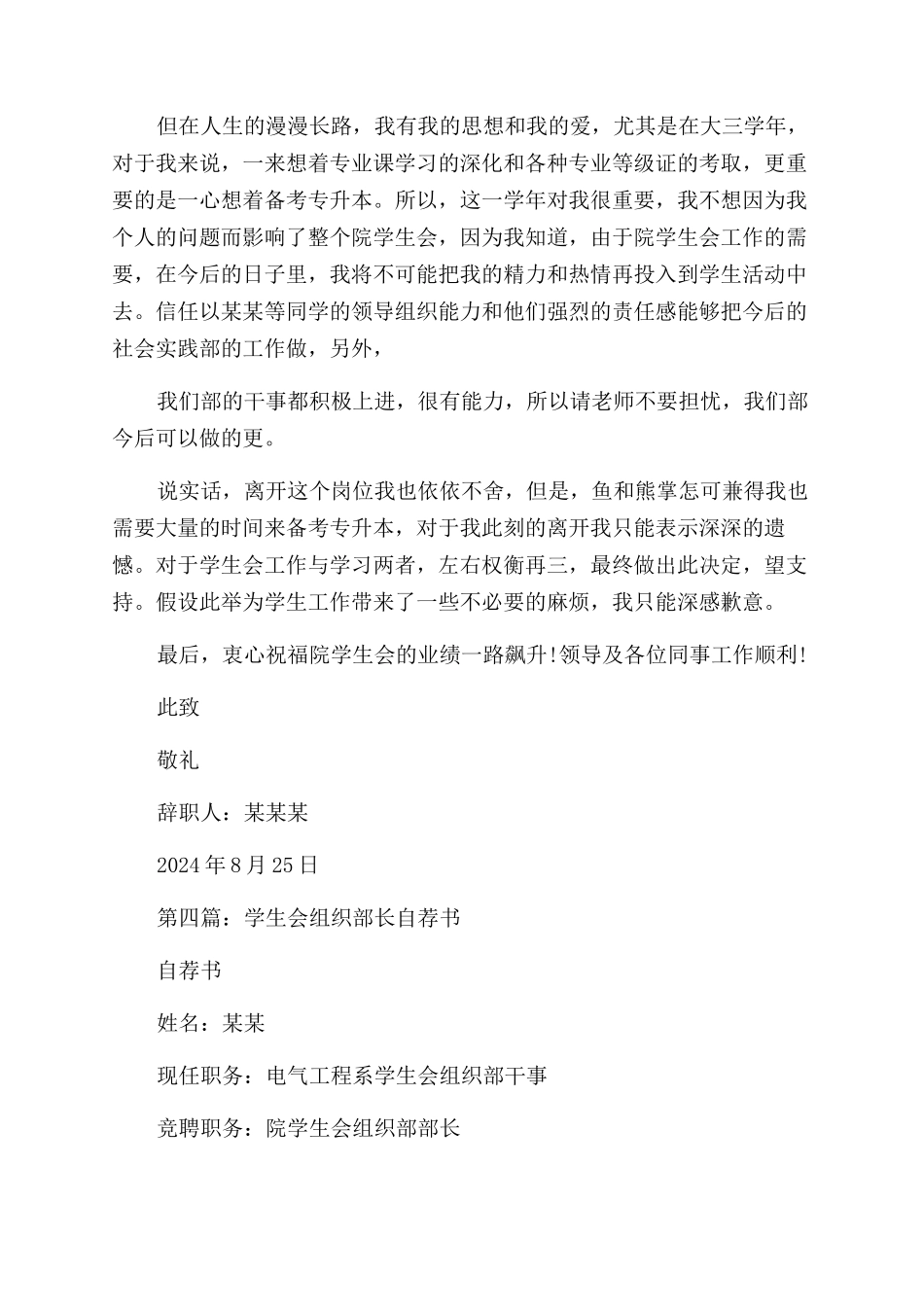 但在人生的漫漫长路，我有我的思想和我的爱，尤其是在大三学年，对于我来说，一来想着专业课学习的深化和各种专业等级证的考取，更重要的是一心想着备考专升本。所以，这一学年对我很重要，我不想因为我个人的问题而影响了整个院学生会，因为我知道，由于院学生会工作的需要，在今后的日子里，我将不可能把我的精力和热情再投入到学生活动中去。信任以某某等同学的领导组织能力和他们强烈的责任感能够把今后的社会实践部的工作做，另外，

我们部的干事都积极上进，很有能力，所以请老师不要担忧，我们部今后可以做的更。

说实话，离开这个岗位我也依依不舍，但是，鱼和熊掌怎可兼得我也需要大量的时间来备考专升本，对于我此刻的离开我只能表示深深的遗憾。对于学生会工作与学习两者，左右权衡再三，最终做出此决定，望支持。假设此举为学生工作带来了一些不必要的麻烦，我只能深感歉意。

最后，衷心祝福院学生会的业绩一路飙升!领导及各位同事工作顺利!

此致

敬礼

辞职人：某某某

2024年8月25日

第四篇：学生会组织部长自荐书

自荐书

姓名：某某

现任职务：电气工程系学生会组织部干事

竞聘职务：院学生会组织部部长